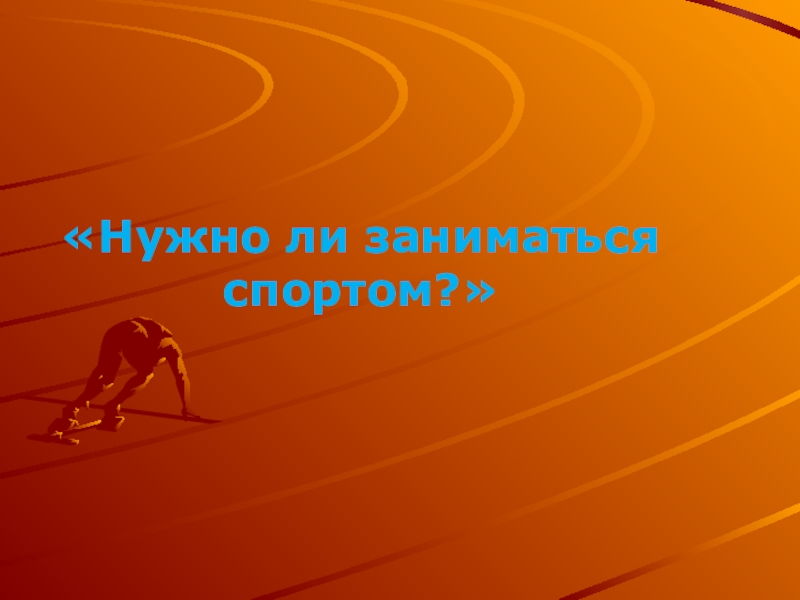 «Нужно ли заниматься спортом?»